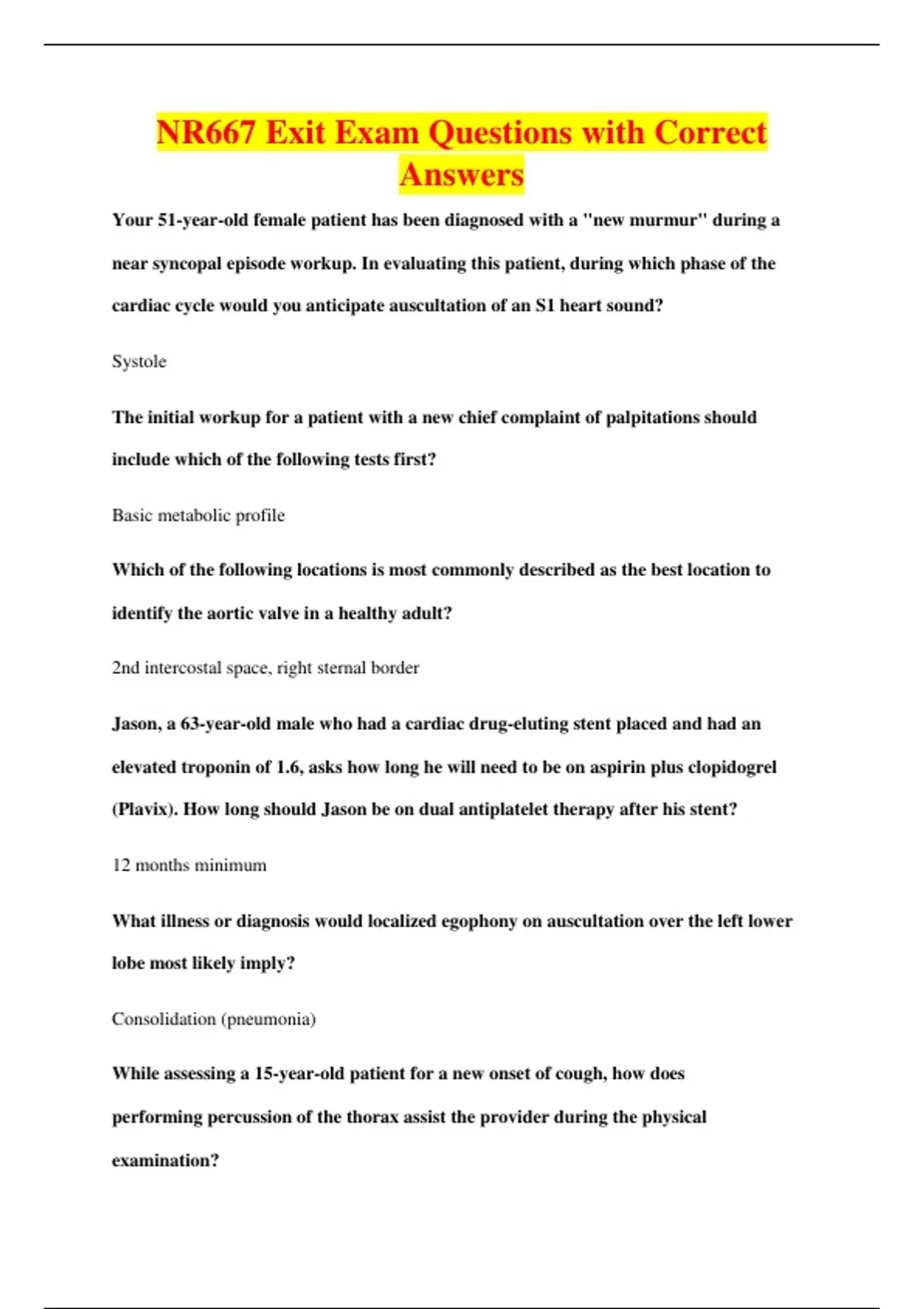 NR667 Exit Exam Questions with Correct Answers

Your 51-year-old female patient has been diagnosed with a "new murmur" during a near syncopal episode workup. In evaluating this patient, during which phase of the cardiac cycle would you anticipate auscultation of an S1 heart sound?

Systole

The initial workup for a patient with a new chief complaint of palpitations should include which of the following tests first?

Basic metabolic profile

Which of the following locations is most commonly described as the best location to identify the aortic valve in a healthy adult?

2nd intercostal space, right sternal border

Jason, a 63-year-old male who had a cardiac drug-eluting stent placed and had an elevated troponin of 1.6, asks how long he will need to be on aspirin plus clopidogrel (Plavix). How long should Jason be on dual antiplatelet therapy after his stent?

12 months minimum

What illness or diagnosis would localized egophony on auscultation over the left lower lobe most likely imply?

Consolidation (pneumonia)

While assessing a 15-year-old patient for a new onset of cough, how does performing percussion of the thorax assist the provider during the physical examination?